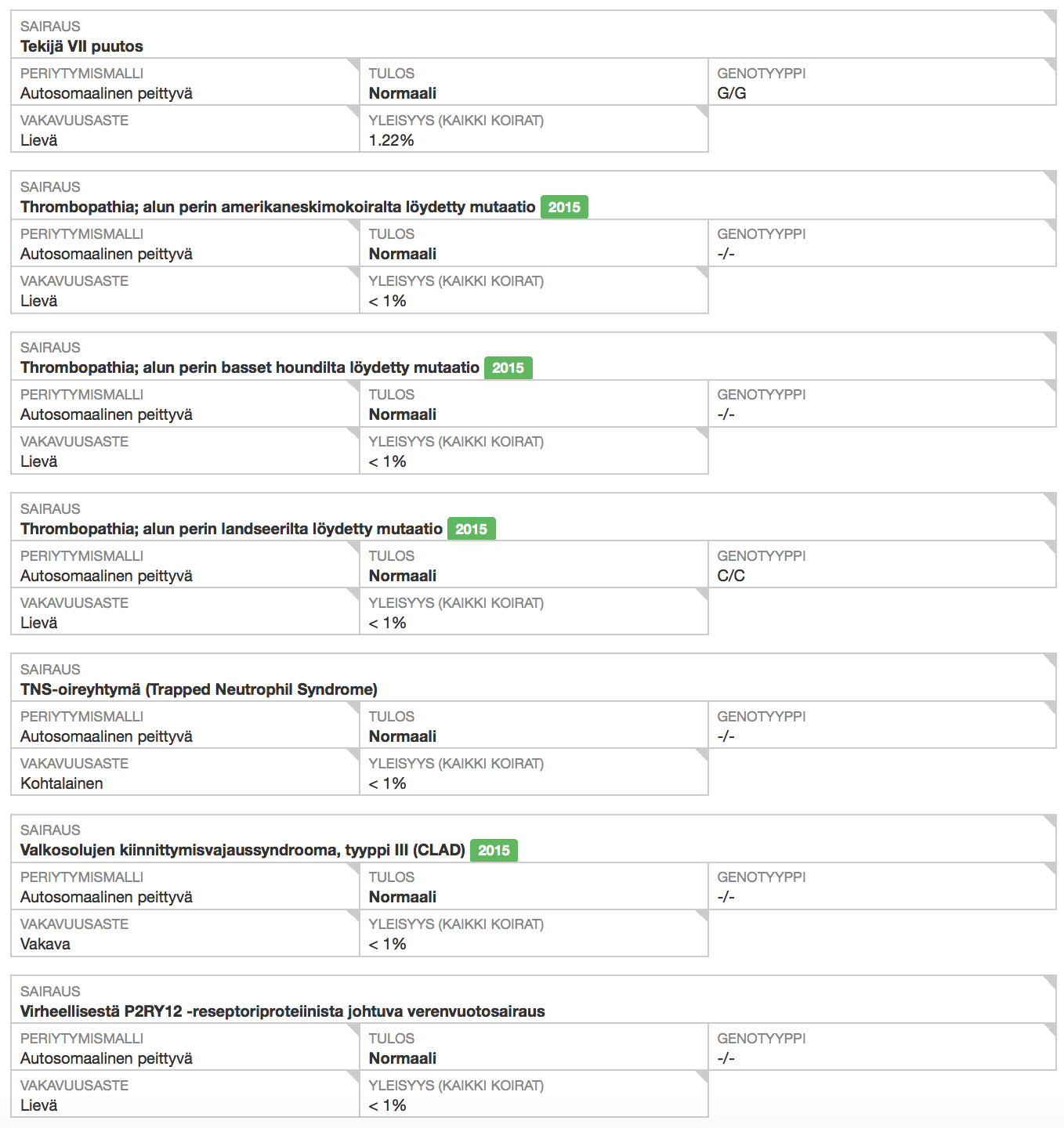 SAIRAUS
Tekijä VII puutos

PERIYTYMISMALLI
Autosomaalinen peittyvä

TULOS
Normaali

GENOTYYPPI
G/G

VAKAVUUSASTE
Lievä

YLEISYYS (KAIKKI KOIRAT)
1.22%

SAIRAUS
Thrombopathia; alun perin amerikaneskimokoiralta löydetty mutaatio 2015

PERIYTYMISMALLI
Autosomaalinen peittyvä

TULOS
Normaali

GENOTYYPPI
-/-

VAKAVUUSASTE
Lievä

YLEISYYS (KAIKKI KOIRAT)
< 1%

SAIRAUS
Thrombopathia; alun perin basset houndilta löydetty mutaatio 2015

PERIYTYMISMALLI
Autosomaalinen peittyvä

TULOS
Normaali

GENOTYYPPI
-/-

VAKAVUUSASTE
Lievä

YLEISYYS (KAIKKI KOIRAT)
< 1%

SAIRAUS
Thrombopathia; alun perin landseerilta löydetty mutaatio 2015

PERIYTYMISMALLI
Autosomaalinen peittyvä

TULOS
Normaali

GENOTYYPPI
C/C

VAKAVUUSASTE
Lievä

YLEISYYS (KAIKKI KOIRAT)
< 1%

SAIRAUS
TNS-oireyhtymä (Trapped Neutrophil Syndrome)

PERIYTYMISMALLI
Autosomaalinen peittyvä

TULOS
Normaali

GENOTYYPPI
-/-

VAKAVUUSASTE
Kohtalainen

YLEISYYS (KAIKKI KOIRAT)
< 1%

SAIRAUS
Valkosolujen kiinnittymisvajaussyndrooma, tyyppi III (CLAD) 2015

PERIYTYMISMALLI
Autosomaalinen peittyvä

TULOS
Normaali

GENOTYYPPI
-/-

VAKAVUUSASTE
Vakava

YLEISYYS (KAIKKI KOIRAT)
< 1%

SAIRAUS
Virheellisestä P2RY12 -reseptoriproteiinista johtuva verenvuotosairaus

PERIYTYMISMALLI
Autosomaalinen peittyvä

TULOS
Normaali

GENOTYYPPI
-/-

VAKAVUUSASTE
Lievä

YLEISYYS (KAIKKI KOIRAT)
< 1%